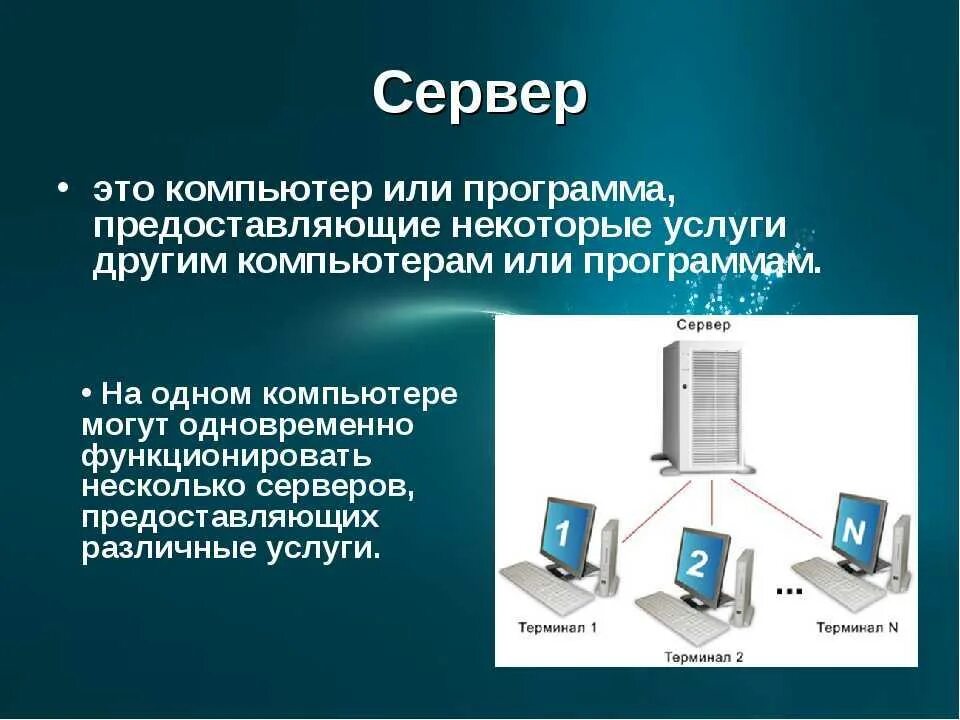 Сервер

• это компьютер или программа, предоставляющие некоторые услуги другим компьютерам или программам.

• На одном компьютере могут одновременно функционировать несколько серверов, предоставляющих различные услуги.

Сервер

1

2

N

...

Терминал 1

Терминал 2

Терминал N